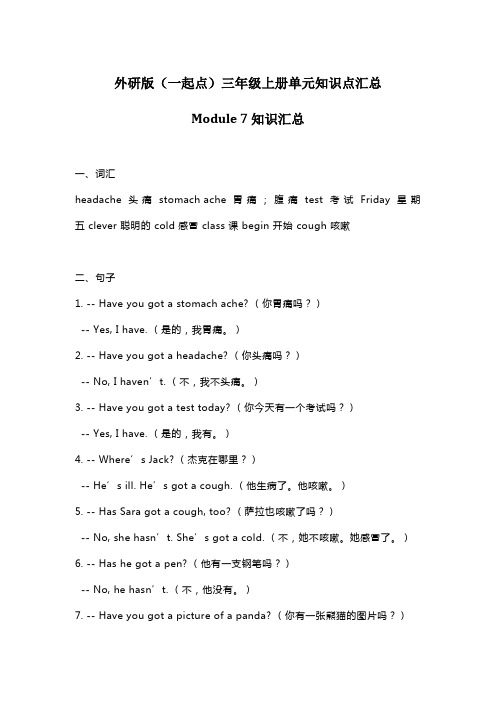 外研版（一起点）三年级上册单元知识点汇总

Module 7 知识汇总

一、词汇

headache 头痛 stomach ache 胃痛；腹痛 test 考试 Friday 星期五 clever 聪明的 cold 感冒 class 课 begin 开始 cough 咳嗽

二、句子

1. -- Have you got a stomach ache?（你胃痛吗？）

-- Yes, I have.（是的，我胃痛。）

2. -- Have you got a headache?（你头痛吗？）

-- No, I haven’t.（不，我不头痛。）

3. -- Have you got a test today?（你今天有一个考试吗？）

-- Yes, I have.（是的，我有。）

4. -- Where’s Jack?（杰克在哪里？）

-- He’s ill. He’s got a cough.（他生病了。他咳嗽。）

5. -- Has Sara got a cough, too?（萨拉也咳嗽了吗？）

-- No, she hasn’t. She’s got a cold.（不，她不咳嗽。她感冒了。）

6. -- Has he got a pen?（他有一支钢笔吗？）

-- No, he hasn’t.（不，他没有。）

7. -- Have you got a picture of a panda?（你有一张熊猫的图片吗？）